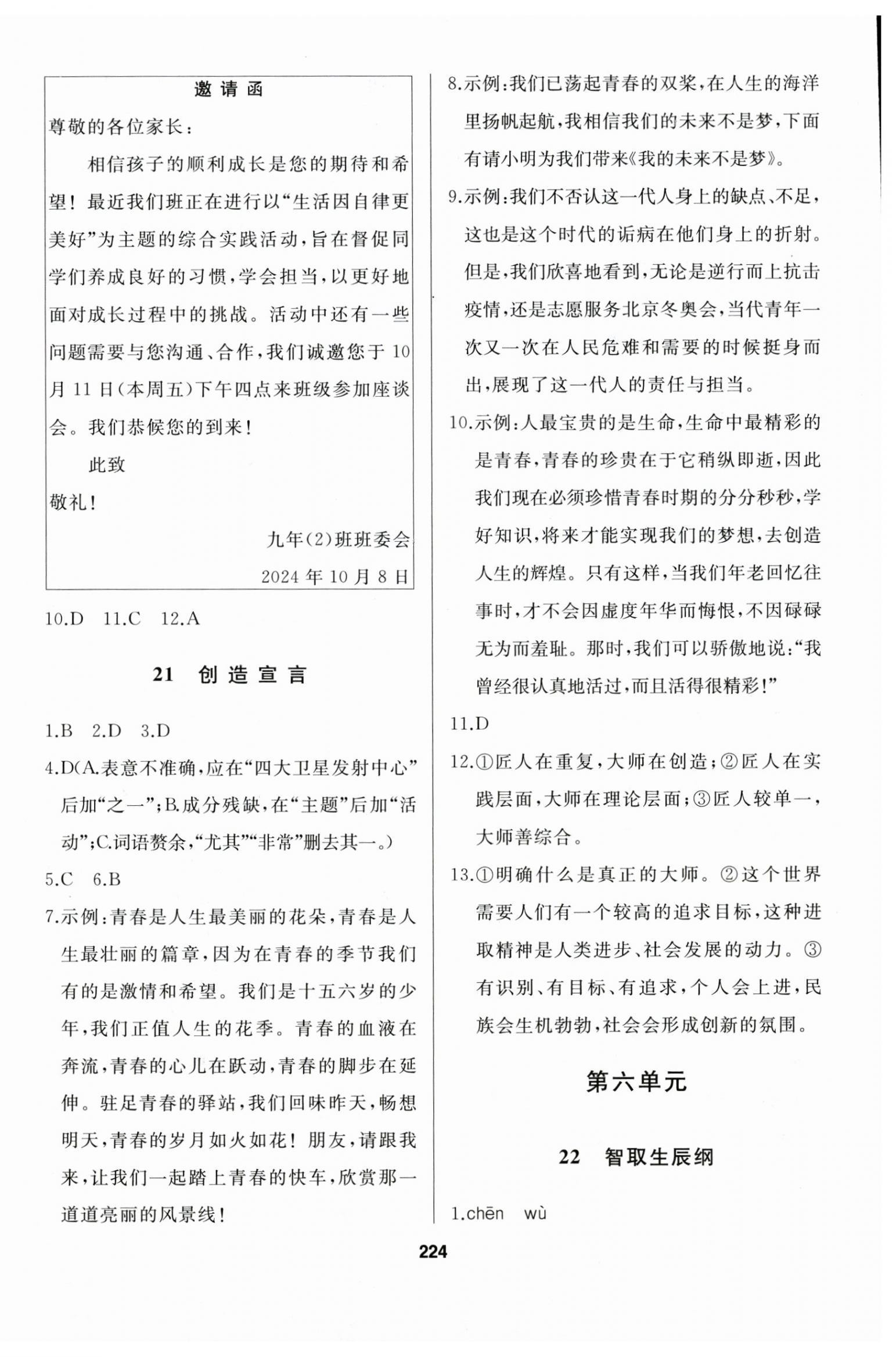 邀请函

尊敬的各位家长：

相信孩子的顺利成长是您的期待和希望！最近我们班正在进行以“生活因自律更美好”为主题的综合实践活动，旨在督促同学们养成良好的习惯，学会担当，以更好地面对成长过程中的挑战。活动中还有一些问题需要与您沟通、合作，我们诚邀您于10月11日（本周五）下午四点来班级参加座谈会。我们恭候您的到来！

此致

敬礼！

九年(2)班班委会

2024年10月8日

10.D 11.C 12.A

21 创造宣言

1.B 2.D 3.D

4.D(A.表意不准确，应在“四大卫星发射中心”后加“之一”；B.成分残缺，在“主题”后加“活动”；C.词语赘余，“尤其”“非常”删去其一。)

5.C 6.B

7.示例：青春是人生最美丽的花朵，青春是人生最壮丽的篇章，因为在青春的季节我们有的是激情和希望。我们是十五六岁的少年，我们正值人生的花季。青春的血液在奔流，青春的心儿在跃动，青春的脚步在延伸。驻足青春的驿站，我们回味昨天，畅想明天，青春的岁月如火如花！朋友，请跟我来，让我们一起踏上青春的快车，欣赏那一道道亮丽的风景线！

8.示例：我们已荡起青春的双桨，在人生的海洋里扬帆起航，我相信我们的未来不是梦，下面有请小明为我们带来《我的未来不是梦》。

9.示例：我们不否认这一代人身上的缺点、不足，这也是这个时代的诟病在他们身上的折射。但是，我们欣喜地看到，无论是逆行而上抗击疫情，还是志愿服务北京冬奥会，当代青年一次又一次在人民危难和需要的时候挺身而出，展现了这一代人的责任与担当。

10.示例：人最宝贵的是生命，生命中最精彩的是青春，青春的珍贵在于它稍纵即逝，因此我们现在必须珍惜青春时期的分分秒秒，学好知识，将来才能实现我们的梦想，去创造人生的辉煌。只有这样，当我们年老回忆往事时，才不会因虚度年华而悔恨，不因碌碌无为而羞耻。那时，我们可以骄傲地说：“我曾经很认真地活过，而且活得很精彩！”

11.D

12.①匠人在重复，大师在创造；②匠人在实践层面，大师在理论层面；③匠人较单一，大师善综合。

13.①明确什么是真正的大师。②这个世界需要人们有一个较高的追求目标，这种进取精神是人类进步、社会发展的动力。③有识别、有目标、有追求，个人会上进，民族会生机勃勃，社会会形成创新的氛围。

第六单元

22 智取生辰纲

1.chēn wù

224